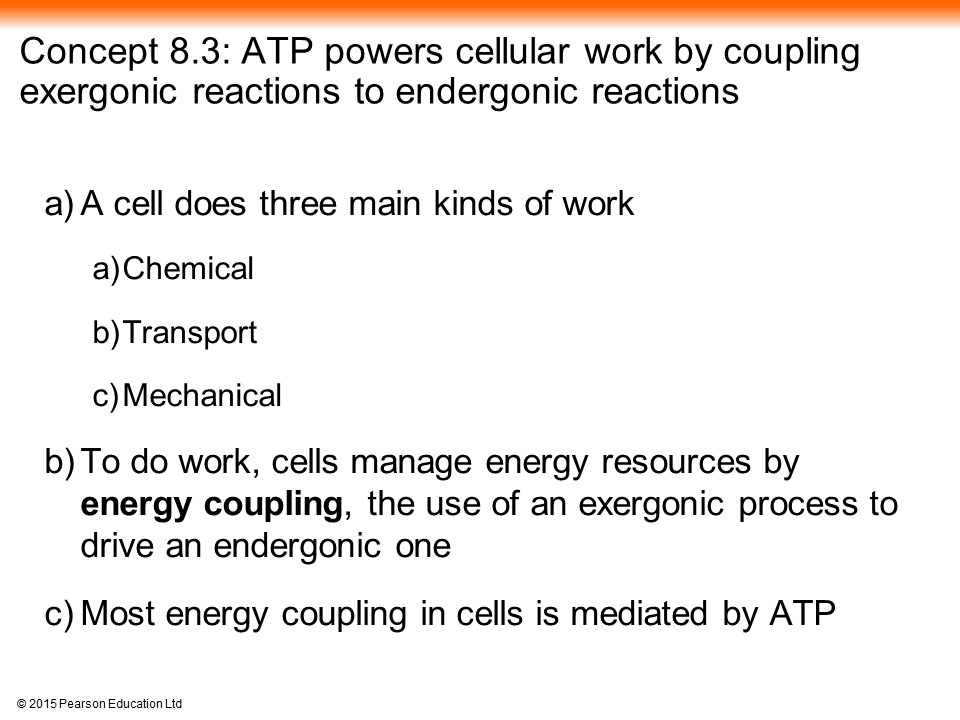 Concept 8.3: ATP powers cellular work by coupling exergonic reactions to endergonic reactions

a) A cell does three main kinds of work

a) Chemical

b) Transport

c) Mechanical

b) To do work, cells manage energy resources by energy coupling, the use of an exergonic process to drive an endergonic one

c) Most energy coupling in cells is mediated by ATP

© 2015 Pearson Education Ltd